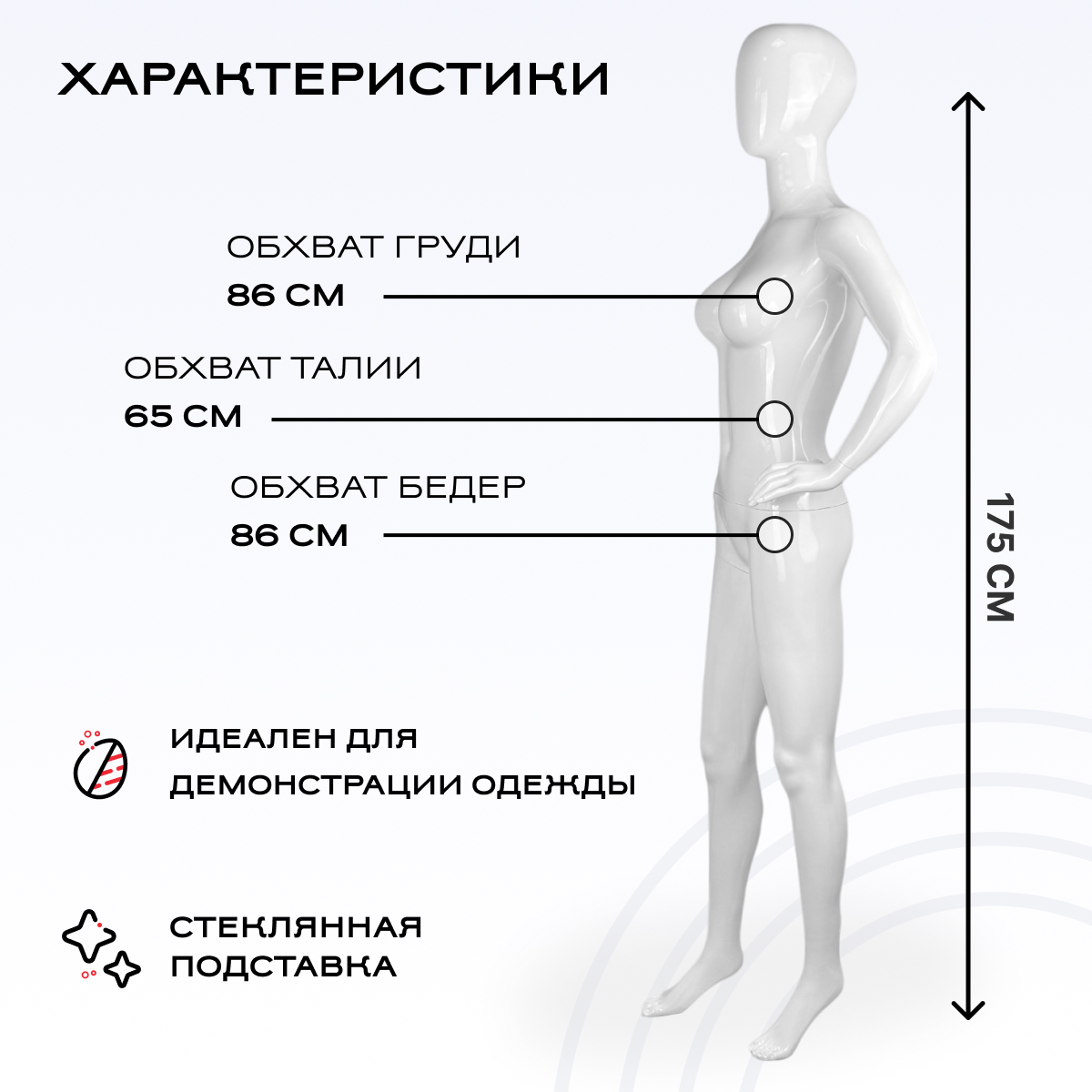 ХАРАКТЕРИСТИКИ

ОБХВАТ ГРУДИ
86 СМ

ОБХВАТ ТАЛИИ
65 СМ

ОБХВАТ БЕДЕР
86 СМ

175 СМ

ИДЕАЛЕН ДЛЯ ДЕМОНСТРАЦИИ ОДЕЖДЫ

СТЕКЛЯННАЯ ПОДСТАВКА